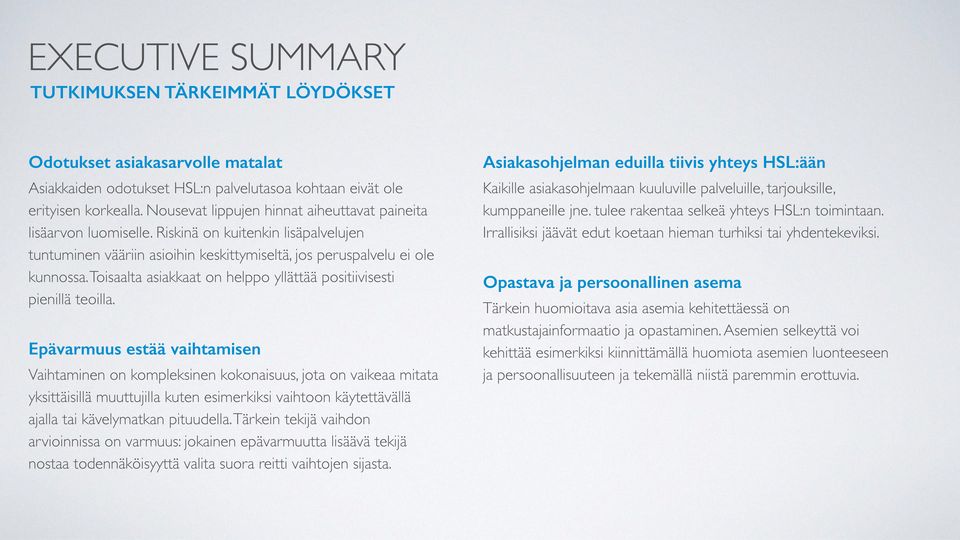 EXECUTIVE SUMMARY
TUTKIMUKSEN TÄRKEIMMÄT LÖYDÖKSET

Odotukset asiakasarvolle matalat
Asiakkaiden odotukset HSL:n palvelutasoa kohtaan eivät ole erityisen korkealla. Nousevat lippujen hinnat aiheuttavat paineita lisäarvon luomiselle. Riskinä on kuitenkin lisäpalvelujen tuntuminen vääriin asioihin keskittymiseltä, jos peruspalvelu ei ole kunnossa. Toisaalta asiakkaat on helppo yllättää positiivisesti pienillä teoilla.

Epävarmuus estää vaihtamisen
Vaihtaminen on kompleksinen kokonaisuus, jota on vaikeaa mitata yksittäisillä muuttujilla kuten esimerkiksi vaihtoon käytettävällä ajalla tai kävelymatkan pituudella. Tärkein tekijä vaihdon arvioinnissa on varmuus: jokainen epävarmuutta lisäävä tekijä nostaa todennäköisyyttä valita suora reitti vaihtojen sijasta.

Asiakasohjelman eduilla tiivis yhteys HSL:ään
Kaikille asiakasohjelmaan kuuluville palveluille, tarjouksille, kumppaneille jne. tulee rakentaa selkeä yhteys HSL:n toimintaan. Irrallisiksi jäävät edut koetaan hieman turhiksi tai yhdentekeviksi.

Opastava ja persoonallinen asema
Tärkein huomioitava asia asemia kehitettäessä on matkustajainformaatio ja opastaminen. Asemien selkeyttä voi kehittää esimerkiksi kiinnittämällä huomiota asemien luonteeseen ja persoonallisuuteen ja tekemällä niistä paremmin erottuvia.